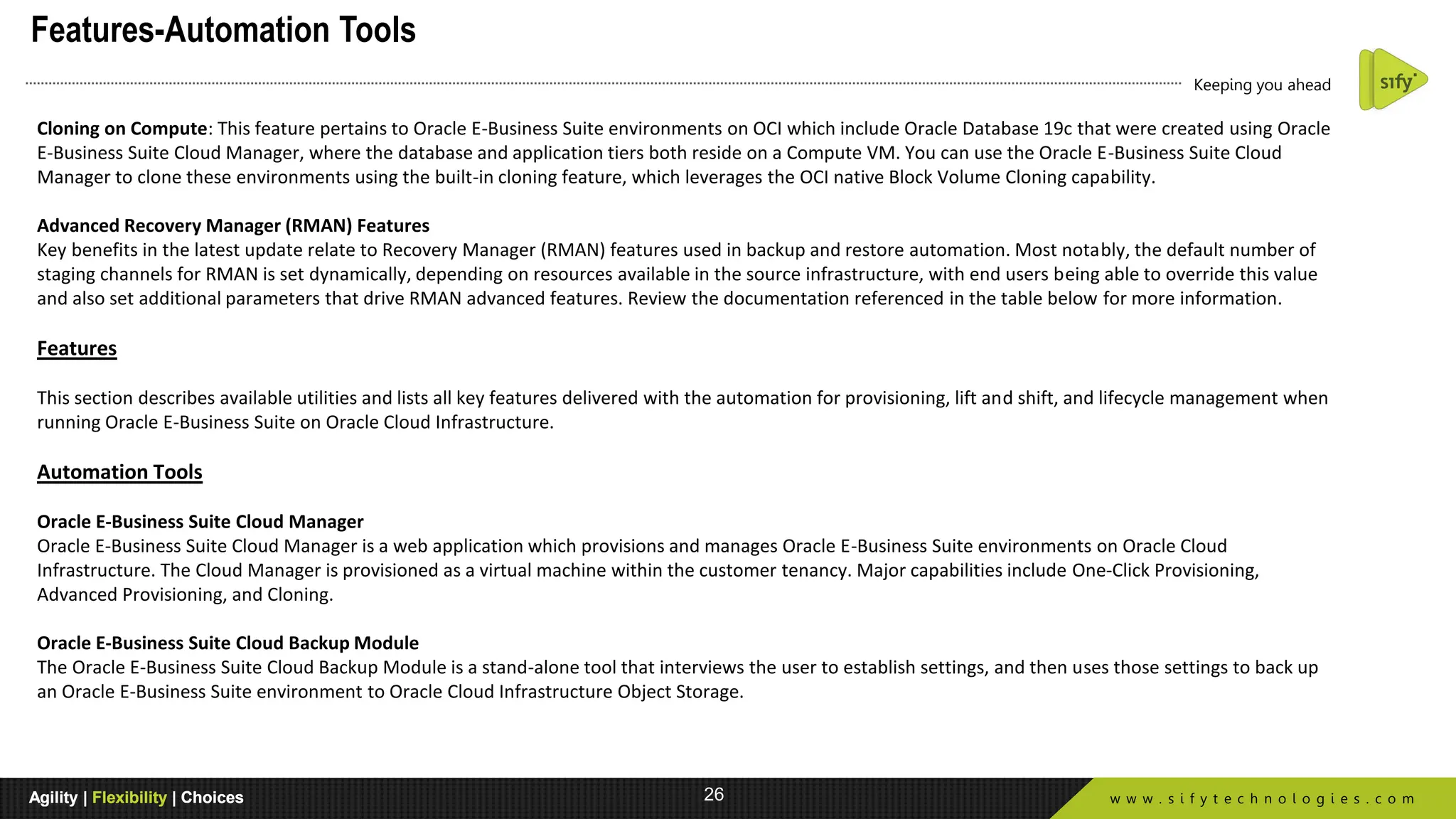 Features-Automation Tools

Keeping you ahead

sify

Cloning on Compute: This feature pertains to Oracle E-Business Suite environments on OCI which include Oracle Database 19c that were created using Oracle E-Business Suite Cloud Manager, where the database and application tiers both reside on a Compute VM. You can use the Oracle E-Business Suite Cloud Manager to clone these environments using the built-in cloning feature, which leverages the OCI native Block Volume Cloning capability.

Advanced Recovery Manager (RMAN) Features
Key benefits in the latest update relate to Recovery Manager (RMAN) features used in backup and restore automation. Most notably, the default number of staging channels for RMAN is set dynamically, depending on resources available in the source infrastructure, with end users being able to override this value and also set additional parameters that drive RMAN advanced features. Review the documentation referenced in the table below for more information.

Features

This section describes available utilities and lists all key features delivered with the automation for provisioning, lift and shift, and lifecycle management when running Oracle E-Business Suite on Oracle Cloud Infrastructure.

Automation Tools

Oracle E-Business Suite Cloud Manager
Oracle E-Business Suite Cloud Manager is a web application which provisions and manages Oracle E-Business Suite environments on Oracle Cloud Infrastructure. The Cloud Manager is provisioned as a virtual machine within the customer tenancy. Major capabilities include One-Click Provisioning, Advanced Provisioning, and Cloning.

Oracle E-Business Suite Cloud Backup Module
The Oracle E-Business Suite Cloud Backup Module is a stand-alone tool that interviews the user to establish settings, and then uses those settings to back up an Oracle E-Business Suite environment to Oracle Cloud Infrastructure Object Storage.

Agility | Flexibility | Choices

26

www.sifytechnologies.com